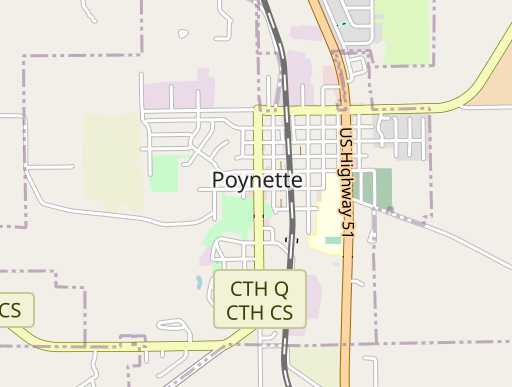 Poynette

US Highway 51

CTH Q
CTH CS

CS